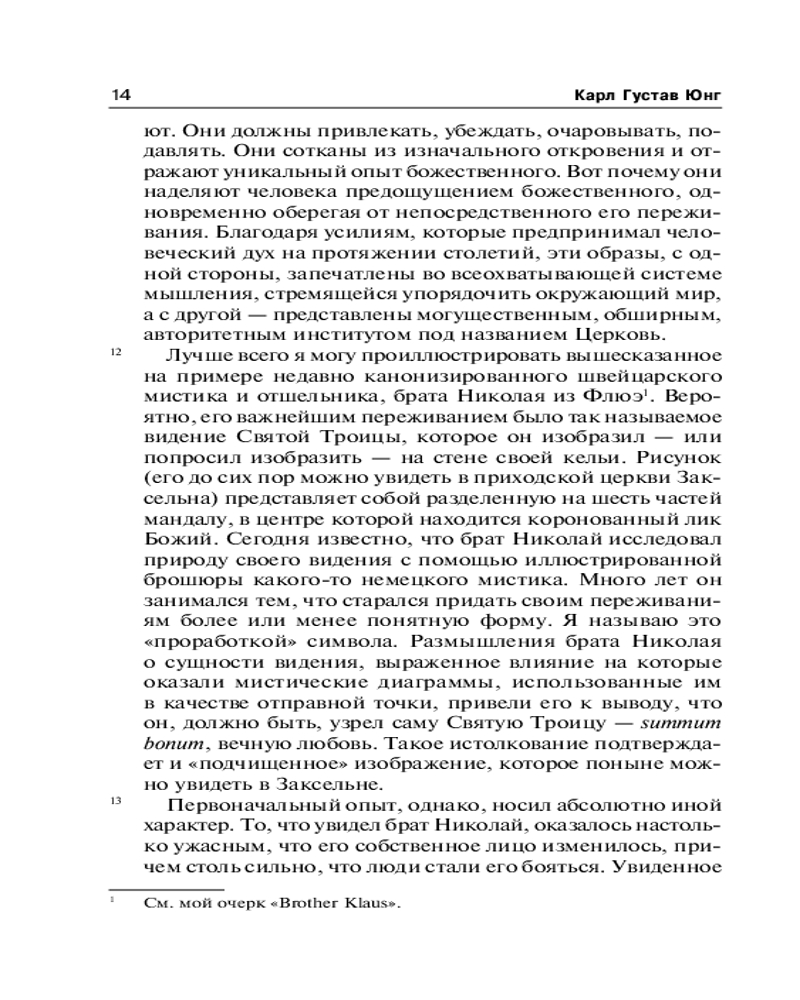 14 Карл Густав Юнг

ют. Они должны привлекать, убеждать, очаровывать, подавлять. Они сотканы из изначального откровения и отражают уникальный опыт божественного. Вот почему они наделяют человека предощущением божественного, одновременно оберегая от непосредственного его переживания. Благодаря усилиям, которые предпринимал человеческий дух на протяжении столетий, эти образы, с одной стороны, запечатлены во всеохватывающей системе мышления, стремящейся упорядочить окружающий мир, а с другой — представлены могущественным, обширным, авторитетным институтом под названием Церковь.

12 Лучше всего я могу проиллюстрировать вышесказанное на примере недавно канонизированного швейцарского мистика и отшельника, брата Николая из Флюэ$^1$. Вероятно, его важнейшим переживанием было так называемое видение Святой Троицы, которое он изобразил — или попросил изобразить — на стене своей кельи. Рисунок (его до сих пор можно увидеть в приходской церкви Заксельна) представляет собой разделенную на шесть частей мандалу, в центре которой находится коронованный лик Божий. Сегодня известно, что брат Николай исследовал природу своего видения с помощью иллюстрированной брошюры какого-то немецкого мистика. Много лет он занимался тем, что старался придать своим переживаниям более или менее понятную форму. Я называю это «проработкой» символа. Размышления брата Николая о сущности видения, выраженное влияние на которые оказали мистические диаграммы, использованные им в качестве отправной точки, привели его к выводу, что он, должно быть, узрел саму Святую Троицу — summum bonum, вечную любовь. Такое истолкование подтверждает и «подчищенное» изображение, которое поныне можно увидеть в Заксельне.

13 Первоначальный опыт, однако, носил абсолютно иной характер. То, что увидел брат Николай, оказалось настолько ужасным, что его собственное лицо изменилось, причем столь сильно, что люди стали его бояться. Увиденное

$^1$ См. мой очерк «Brother Klaus».